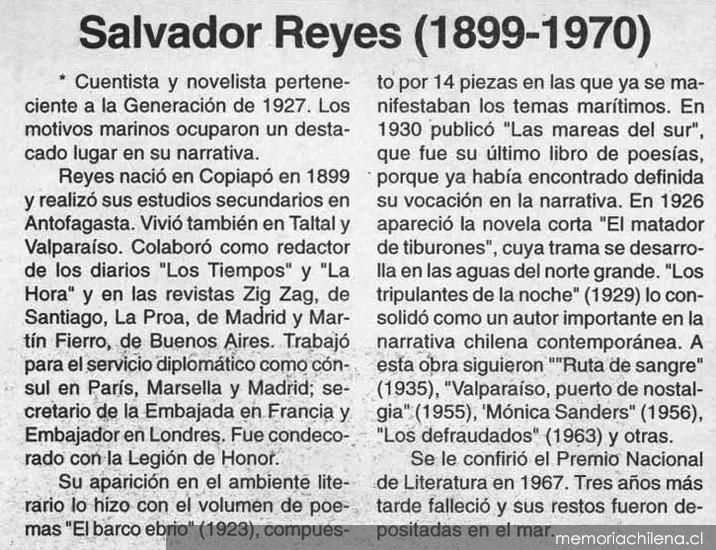 Salvador Reyes (1899-1970)

* Cuentista y novelista perteneciente a la Generación de 1927. Los motivos marinos ocuparon un destacado lugar en su narrativa.

Reyes nació en Copiapó en 1899 y realizó sus estudios secundarios en Antofagasta. Vivió también en Taltal y Valparaíso. Colaboró como redactor de los diarios "Los Tiempos" y "La Hora" y en las revistas Zig Zag, de Santiago, La Proa, de Madrid y Martín Fierro, de Buenos Aires. Trabajó para el servicio diplomático como cónsul en París, Marsella y Madrid; secretario de la Embajada en Francia y Embajador en Londres. Fue condecorado con la Legión de Honor.

Su aparición en el ambiente literario lo hizo con el volumen de poemas "El barco ebrio" (1923), compuesto por 14 piezas en las que ya se manifestaban los temas marítimos. En 1930 publicó "Las mareas del sur", que fue su último libro de poesías, porque ya había encontrado definida su vocación en la narrativa. En 1926 apareció la novela corta "El matador de tiburones", cuya trama se desarrolla en las aguas del norte grande. "Los tripulantes de la noche" (1929) lo consolidó como un autor importante en la narrativa chilena contemporánea. A esta obra siguieron ""Ruta de sangre" (1935), "Valparaíso, puerto de nostalgia" (1955), 'Mónica Sanders" (1956), "Los defraudados" (1963) y otras.

Se le confirió el Premio Nacional de Literatura en 1967. Tres años más tarde falleció y sus restos fueron depositadas en el mar.

memoriachilena.cl